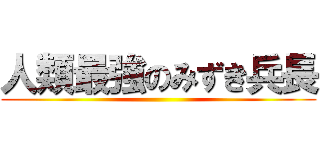 人類最強のみずき兵長